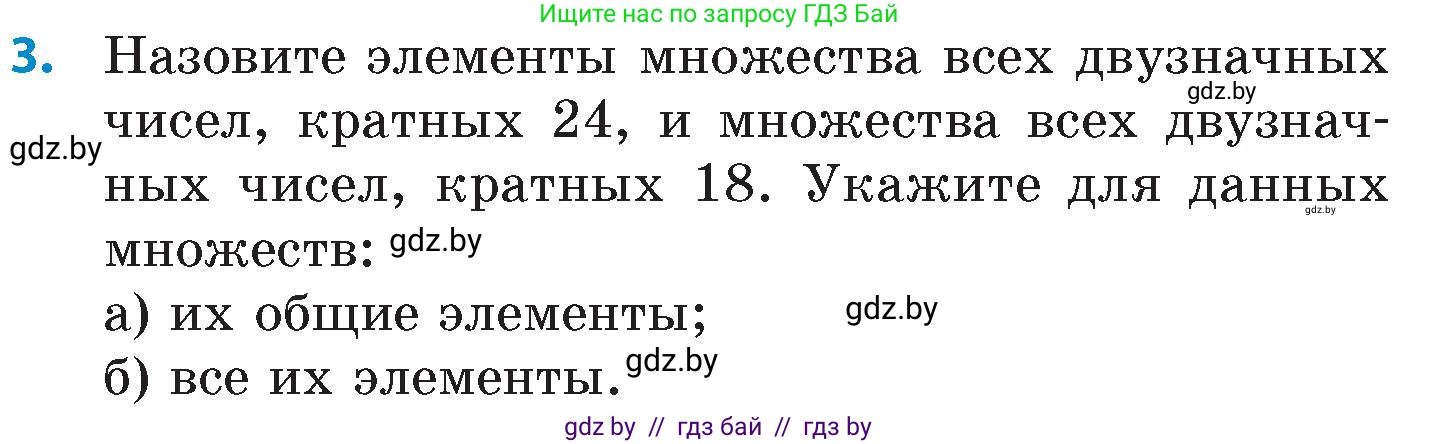 Ищите нас по запросу ГДЗ Бай

3. Назовите элементы множества всех двузначных чисел, кратных 24, и множества всех двузначных чисел, кратных 18. Укажите для данных множеств:

gdz.by

gdz.by

gdz.by

gdz.by

а) их общие элементы;

gdz.by

б) все их элементы.

gdz.by

gdz by // гдз бай // гдз by